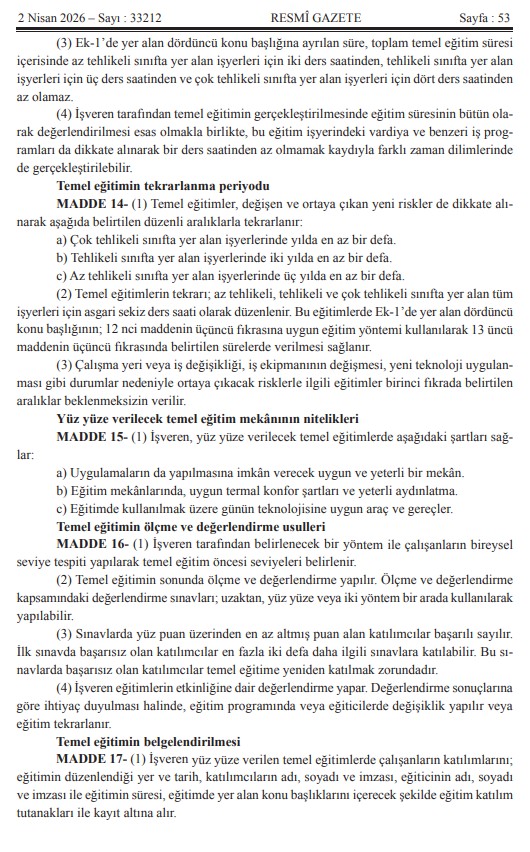 2 Nisan 2026 – Sayı : 33212 RESMÎ GAZETE Sayfa : 53

(3) Ek-1'de yer alan dördüncü konu başlığına ayrılan süre, toplam temel eğitim süresi içerisinde az tehlikeli sınıfta yer alan işyerleri için iki ders saatinden, tehlikeli sınıfta yer alan işyerleri için üç ders saatinden ve çok tehlikeli sınıfta yer alan işyerleri için dört ders saatinden az olamaz.

(4) İşveren tarafından temel eğitimin gerçekleştirilmesinde eğitim süresinin bütün olarak değerlendirilmesi esas olmakla birlikte, bu eğitim işyerindeki vardiya ve benzeri iş programları da dikkate alınarak bir ders saatinden az olmamak kaydıyla farklı zaman dilimlerinde de gerçekleştirilebilir.

Temel eğitimin tekrarlanma periyodu

MADDE 14- (1) Temel eğitimler, değişen ve ortaya çıkan yeni riskler de dikkate alınarak aşağıda belirtilen düzenli aralıklarla tekrarlanır:

a) Çok tehlikeli sınıfta yer alan işyerlerinde yılda en az bir defa.

b) Tehlikeli sınıfta yer alan işyerlerinde iki yılda en az bir defa.

c) Az tehlikeli sınıfta yer alan işyerlerinde üç yılda en az bir defa.

(2) Temel eğitimlerin tekrarı; az tehlikeli, tehlikeli ve çok tehlikeli sınıfta yer alan tüm işyerleri için asgari sekiz ders saati olarak düzenlenir. Bu eğitimlerde Ek-1'de yer alan dördüncü konu başlığının; 12 nci maddenin üçüncü fıkrasına uygun eğitim yöntemi kullanılarak 13 üncü maddenin üçüncü fıkrasında belirtilen sürelerde verilmesi sağlanır.

(3) Çalışma yeri veya iş değişikliği, iş ekipmanının değişmesi, yeni teknoloji uygulanması gibi durumlar nedeniyle ortaya çıkacak risklerle ilgili eğitimler birinci fıkrada belirtilen aralıklar beklenmeksizin verilir.

Yüz yüze verilecek temel eğitim mekânının nitelikleri

MADDE 15- (1) İşveren, yüz yüze verilecek temel eğitimlerde aşağıdaki şartları sağlar:

a) Uygulamaların da yapılmasına imkân verecek uygun ve yeterli bir mekân.

b) Eğitim mekânlarında, uygun termal konfor şartları ve yeterli aydınlatma.

c) Eğitimde kullanılmak üzere günün teknolojisine uygun araç ve gereçler.

Temel eğitimin ölçme ve değerlendirme usulleri

MADDE 16- (1) İşveren tarafından belirlenecek bir yöntem ile çalışanların bireysel seviye tespiti yapılarak temel eğitim öncesi seviyeleri belirlenir.

(2) Temel eğitimin sonunda ölçme ve değerlendirme yapılır. Ölçme ve değerlendirme kapsamındaki değerlendirme sınavları; uzaktan, yüz yüze veya iki yöntem bir arada kullanılarak yapılabilir.

(3) Sınavlarda yüz puan üzerinden en az altmış puan alan katılımcılar başarılı sayılır. İlk sınavda başarısız olan katılımcılar en fazla iki defa daha ilgili sınavlara katılabilir. Bu sınavlarda başarısız olan katılımcılar temel eğitime yeniden katılmak zorundadır.

(4) İşveren eğitimlerin etkinliğine dair değerlendirme yapar. Değerlendirme sonuçlarına göre ihtiyaç duyulması halinde, eğitim programında veya eğiticilerde değişiklik yapılır veya eğitim tekrarlanır.

Temel eğitimin belgelendirilmesi

MADDE 17- (1) İşveren yüz yüze verilen temel eğitimlerde çalışanların katılımlarını; eğitimin düzenlendiği yer ve tarih, katılımcıların adı, soyadı ve imzası, eğiticinin adı, soyadı ve imzası ile eğitimin süresi, eğitimde yer alan konu başlıklarını içerecek şekilde eğitim katılım tutanakları ile kayıt altına alır.